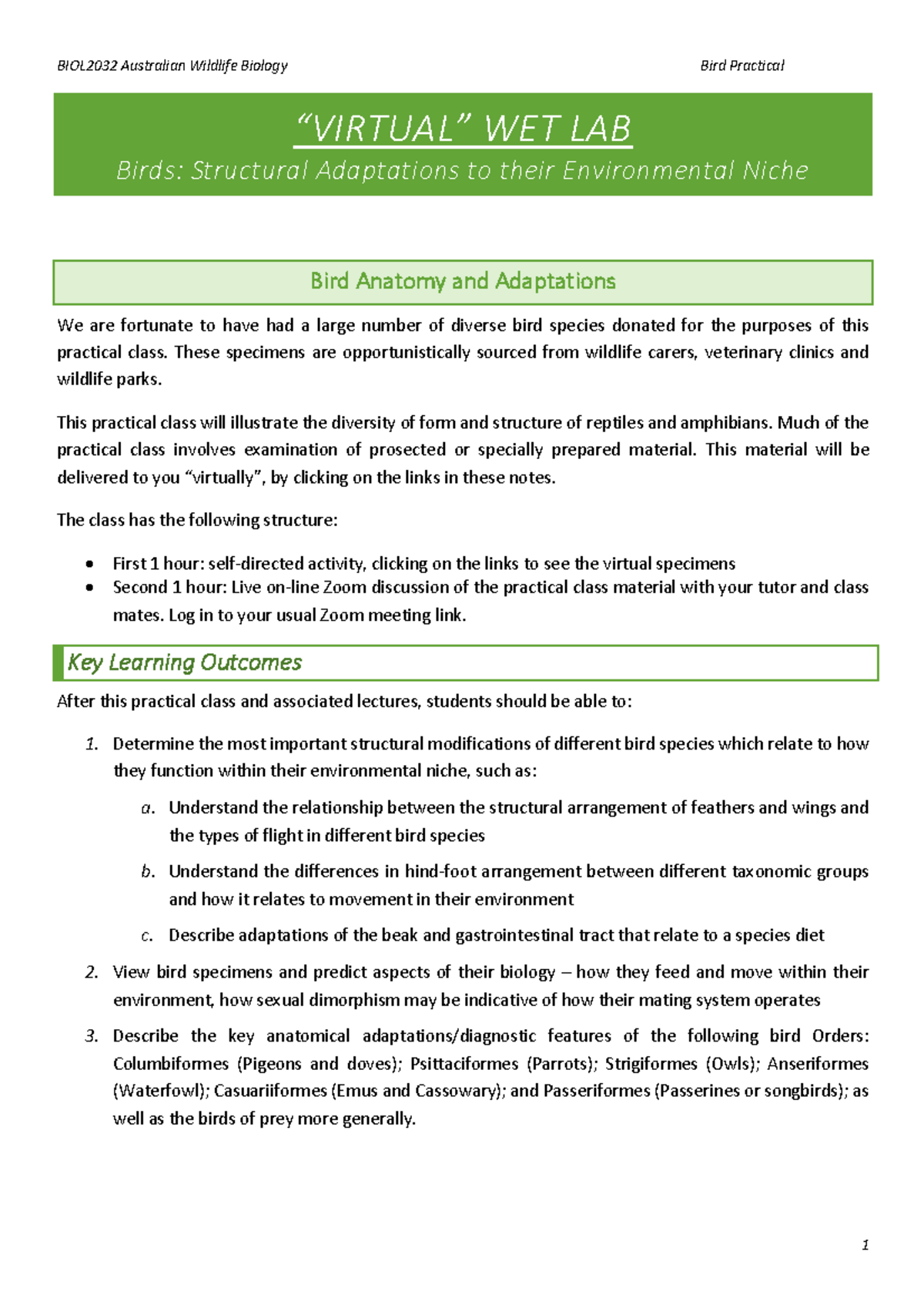 BIOL2032 Australian Wildlife Biology Bird Practical

"VIRTUAL" WET LAB

Birds: Structural Adaptations to their Environmental Niche

Bird Anatomy and Adaptations

We are fortunate to have had a large number of diverse bird species donated for the purposes of this practical class. These specimens are opportunistically sourced from wildlife carers, veterinary clinics and wildlife parks.

This practical class will illustrate the diversity of form and structure of reptiles and amphibians. Much of the practical class involves examination of prosected or specially prepared material. This material will be delivered to you "virtually", by clicking on the links in these notes.

The class has the following structure:

• First 1 hour: self-directed activity, clicking on the links to see the virtual specimens
• Second 1 hour: Live on-line Zoom discussion of the practical class material with your tutor and class mates. Log in to your usual Zoom meeting link.

Key Learning Outcomes

After this practical class and associated lectures, students should be able to:

1. Determine the most important structural modifications of different bird species which relate to how they function within their environmental niche, such as:

a. Understand the relationship between the structural arrangement of feathers and wings and the types of flight in different bird species

b. Understand the differences in hind-foot arrangement between different taxonomic groups and how it relates to movement in their environment

c. Describe adaptations of the beak and gastrointestinal tract that relate to a species diet

2. View bird specimens and predict aspects of their biology – how they feed and move within their environment, how sexual dimorphism may be indicative of how their mating system operates

3. Describe the key anatomical adaptations/diagnostic features of the following bird Orders: Columbiformes (Pigeons and doves); Psittaciformes (Parrots); Strigiformes (Owls); Anseriformes (Waterfowl); Casuariiformes (Emus and Cassowary); and Passeriformes (Passerines or songbirds); as well as the birds of prey more generally.

1